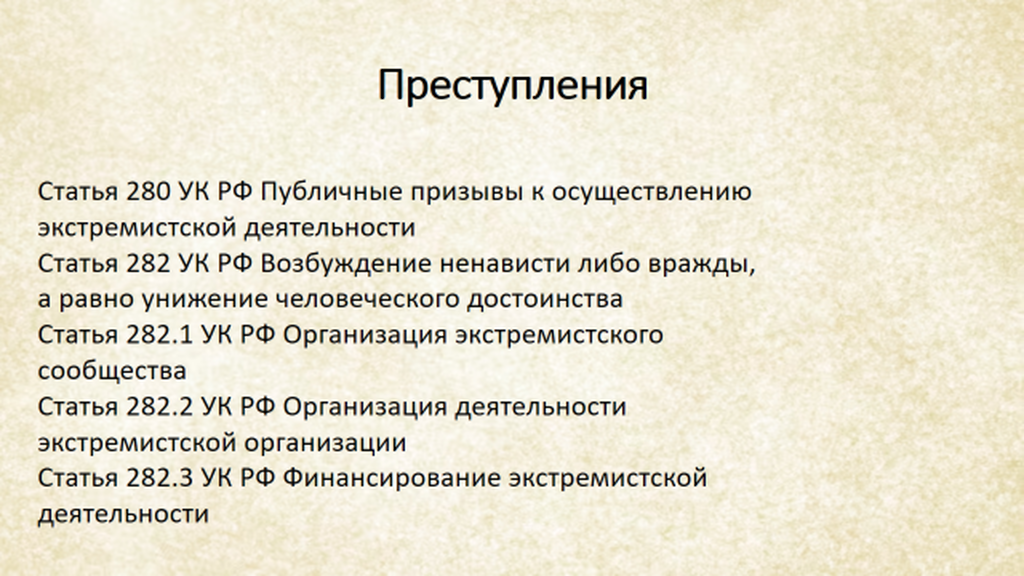 Преступления

Статья 280 УК РФ Публичные призывы к осуществлению экстремистской деятельности
Статья 282 УК РФ Возбуждение ненависти либо вражды, а равно унижение человеческого достоинства
Статья 282.1 УК РФ Организация экстремистского сообщества
Статья 282.2 УК РФ Организация деятельности экстремистской организации
Статья 282.3 УК РФ Финансирование экстремистской деятельности